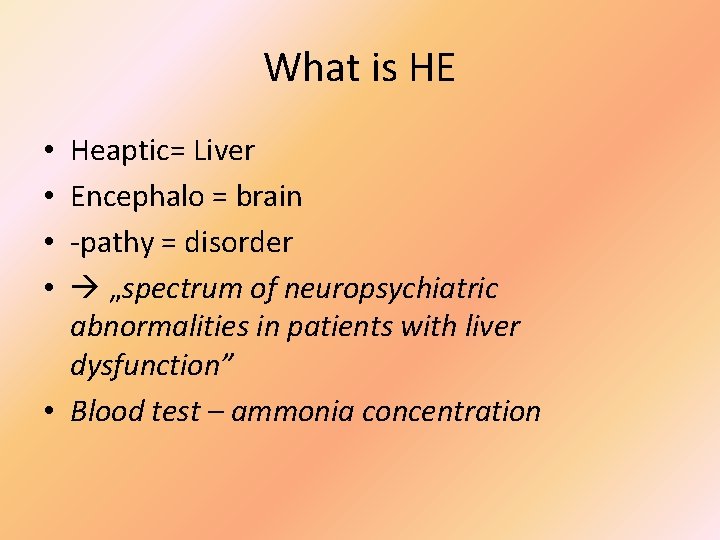 What is HE

• Heaptic= Liver
• Encephalo = brain
• -pathy = disorder
• → „spectrum of neuropsychiatric abnormalities in patients with liver dysfunction"
• Blood test – ammonia concentration